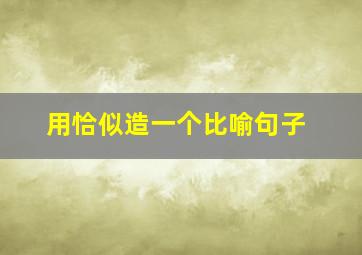 用恰似造一个比喻句子